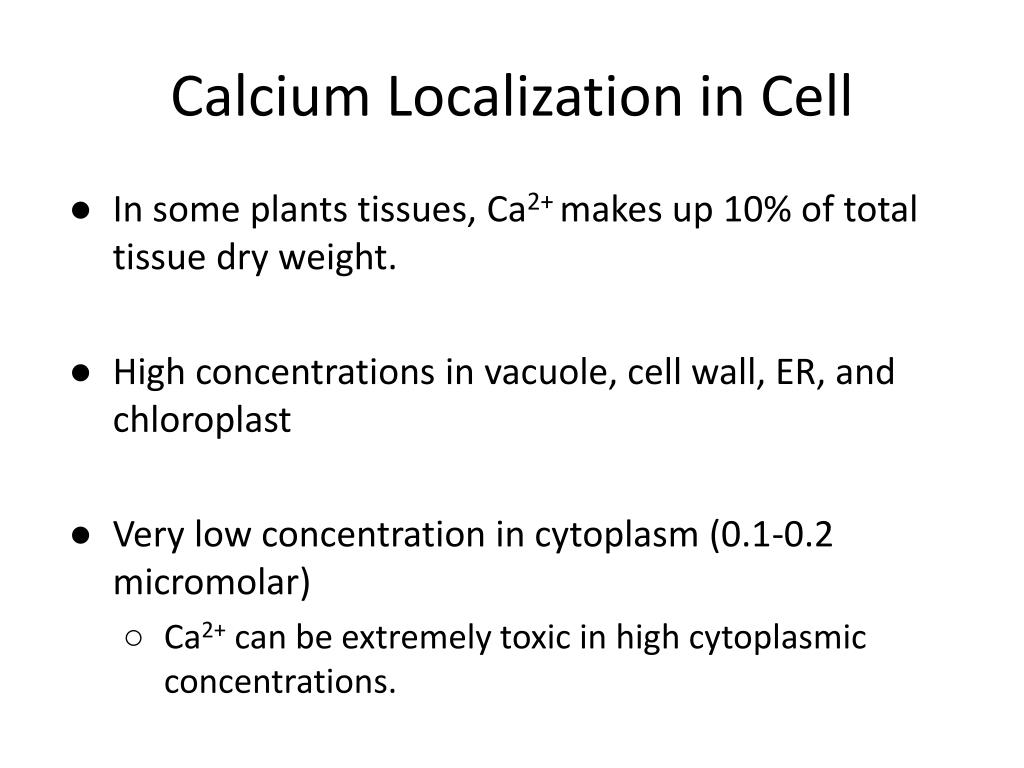 Calcium Localization in Cell

● In some plants tissues, $Ca^{2+}$ makes up 10% of total tissue dry weight.

● High concentrations in vacuole, cell wall, ER, and chloroplast

● Very low concentration in cytoplasm (0.1-0.2 micromolar)

○ $Ca^{2+}$ can be extremely toxic in high cytoplasmic concentrations.